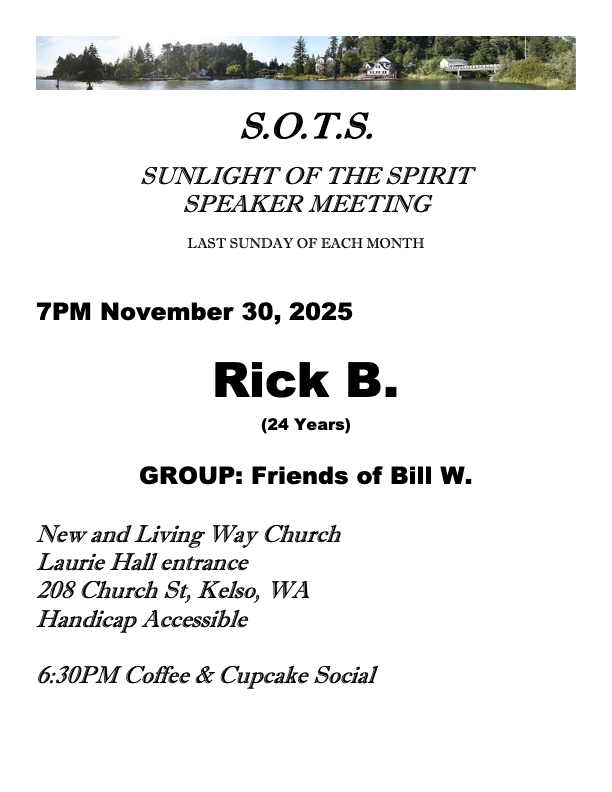 S.O.T.S.

SUNLIGHT OF THE SPIRIT
SPEAKER MEETING

LAST SUNDAY OF EACH MONTH

7PM November 30, 2025

Rick B.

(24 Years)

GROUP: Friends of Bill W.

New and Living Way Church
Laurie Hall entrance
208 Church St, Kelso, WA
Handicap Accessible

6:30PM Coffee & Cupcake Social